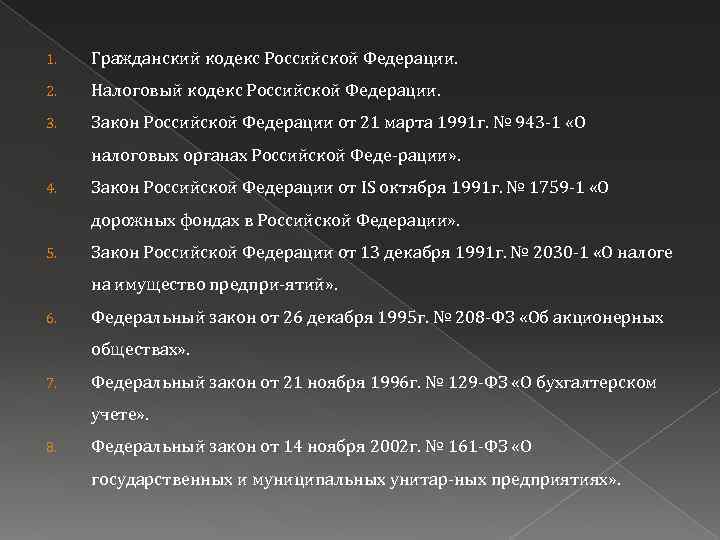 1. Гражданский кодекс Российской Федерации.
2. Налоговый кодекс Российской Федерации.
3. Закон Российской Федерации от 21 марта 1991г. № 943-1 «О налоговых органах Российской Феде-рации».
4. Закон Российской Федерации от IS октября 1991г. № 1759-1 «О дорожных фондах в Российской Федерации».
5. Закон Российской Федерации от 13 декабря 1991г. № 2030-1 «О налоге на имущество предпри-ятий».
6. Федеральный закон от 26 декабря 1995г. № 208-ФЗ «Об акционерных обществах».
7. Федеральный закон от 21 ноября 1996г. № 129-ФЗ «О бухгалтерском учете».
8. Федеральный закон от 14 ноября 2002г. № 161-ФЗ «О государственных и муниципальных унитар-ных предприятиях».